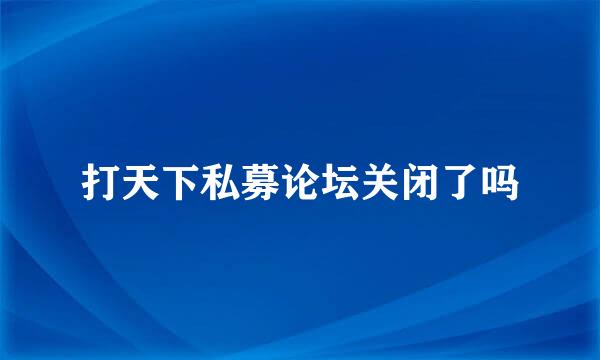 打天下私募论坛关闭了吗